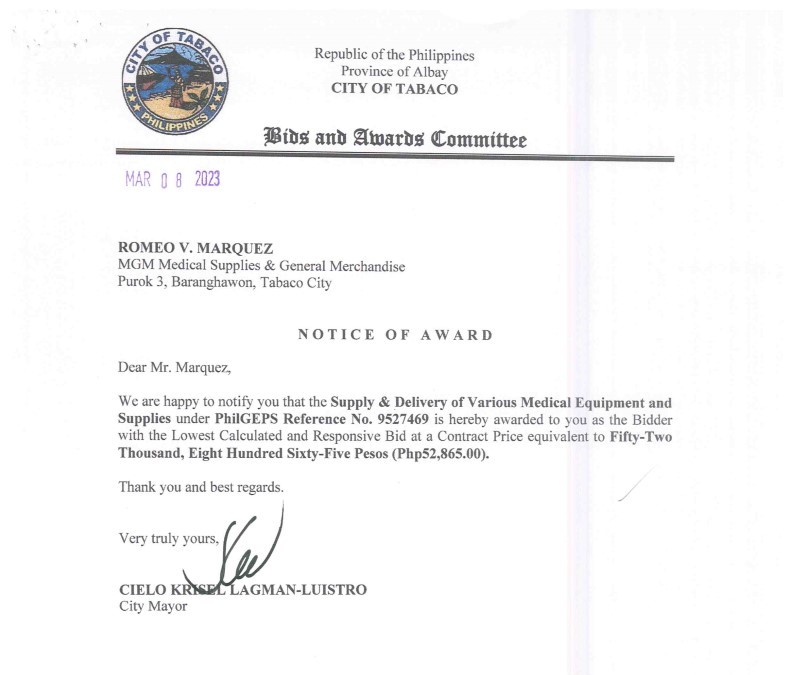 CITY OF TABACO
PHILIPPINES

Republic of the Philippines
Province of Albay
CITY OF TABACO

Bids and Awards Committee

MAR 0 8 2023

ROMEO V. MARQUEZ
MGM Medical Supplies & General Merchandise
Purok 3, Baranghawon, Tabaco City

NOTICE OF AWARD

Dear Mr. Marquez,

We are happy to notify you that the Supply & Delivery of Various Medical Equipment and Supplies under PhilGEPS Reference No. 9527469 is hereby awarded to you as the Bidder with the Lowest Calculated and Responsive Bid at a Contract Price equivalent to Fifty-Two Thousand, Eight Hundred Sixty-Five Pesos (Php52,865.00).

Thank you and best regards.

Very truly yours,

CIELO KRISEL LAGMAN-LUISTRO
City Mayor